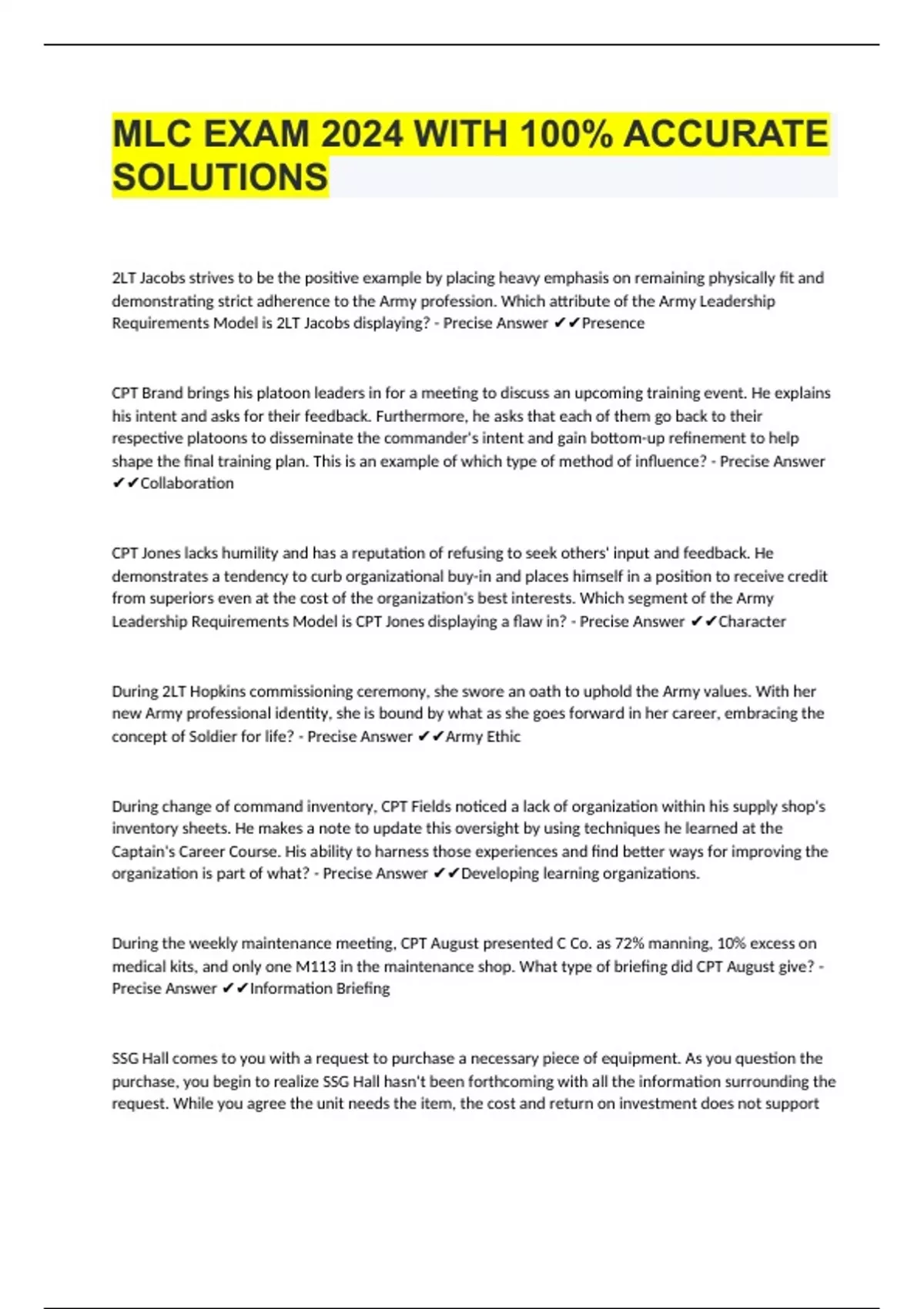 MLC EXAM 2024 WITH 100% ACCURATE SOLUTIONS

2LT Jacobs strives to be the positive example by placing heavy emphasis on remaining physically fit and demonstrating strict adherence to the Army profession. Which attribute of the Army Leadership Requirements Model is 2LT Jacobs displaying? - Precise Answer ✔✔Presence

CPT Brand brings his platoon leaders in for a meeting to discuss an upcoming training event. He explains his intent and asks for their feedback. Furthermore, he asks that each of them go back to their respective platoons to disseminate the commander's intent and gain bottom-up refinement to help shape the final training plan. This is an example of which type of method of influence? - Precise Answer ✔✔Collaboration

CPT Jones lacks humility and has a reputation of refusing to seek others' input and feedback. He demonstrates a tendency to curb organizational buy-in and places himself in a position to receive credit from superiors even at the cost of the organization's best interests. Which segment of the Army Leadership Requirements Model is CPT Jones displaying a flaw in? - Precise Answer ✔✔Character

During 2LT Hopkins commissioning ceremony, she swore an oath to uphold the Army values. With her new Army professional identity, she is bound by what as she goes forward in her career, embracing the concept of Soldier for life? - Precise Answer ✔✔Army Ethic

During change of command inventory, CPT Fields noticed a lack of organization within his supply shop's inventory sheets. He makes a note to update this oversight by using techniques he learned at the Captain's Career Course. His ability to harness those experiences and find better ways for improving the organization is part of what? - Precise Answer ✔✔Developing learning organizations.

During the weekly maintenance meeting, CPT August presented C Co. as 72% manning, 10% excess on medical kits, and only one M113 in the maintenance shop. What type of briefing did CPT August give? - Precise Answer ✔✔Information Briefing

SSG Hall comes to you with a request to purchase a necessary piece of equipment. As you question the purchase, you begin to realize SSG Hall hasn't been forthcoming with all the information surrounding the request. While you agree the unit needs the item, the cost and return on investment does not support